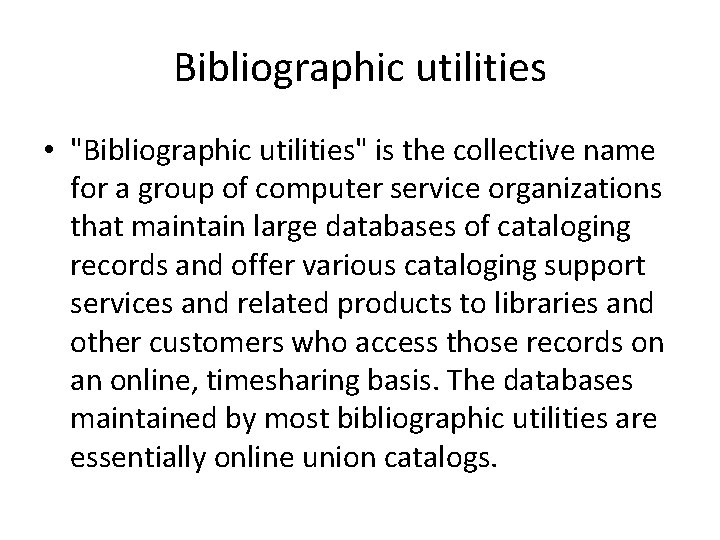 Bibliographic utilities

• "Bibliographic utilities" is the collective name for a group of computer service organizations that maintain large databases of cataloging records and offer various cataloging support services and related products to libraries and other customers who access those records on an online, timesharing basis. The databases maintained by most bibliographic utilities are essentially online union catalogs.